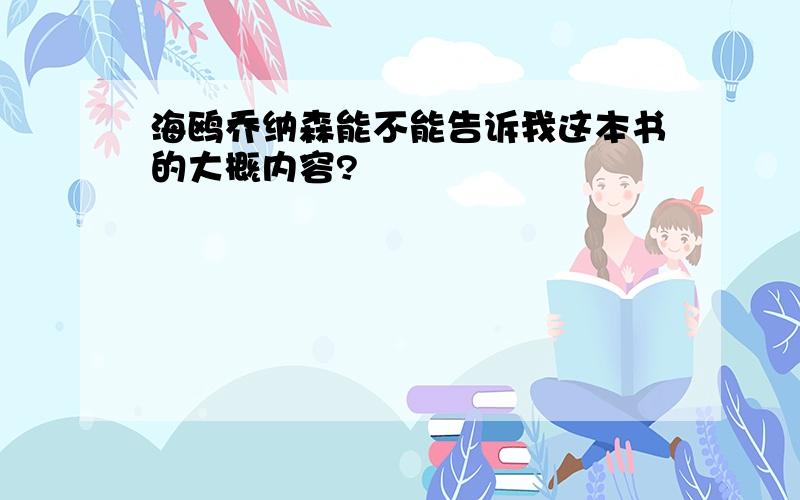 海鸥乔纳森能不能告诉我这本书的大概内容?